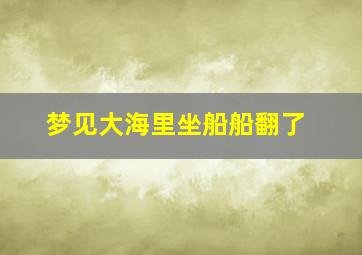 梦见大海里坐船船翻了